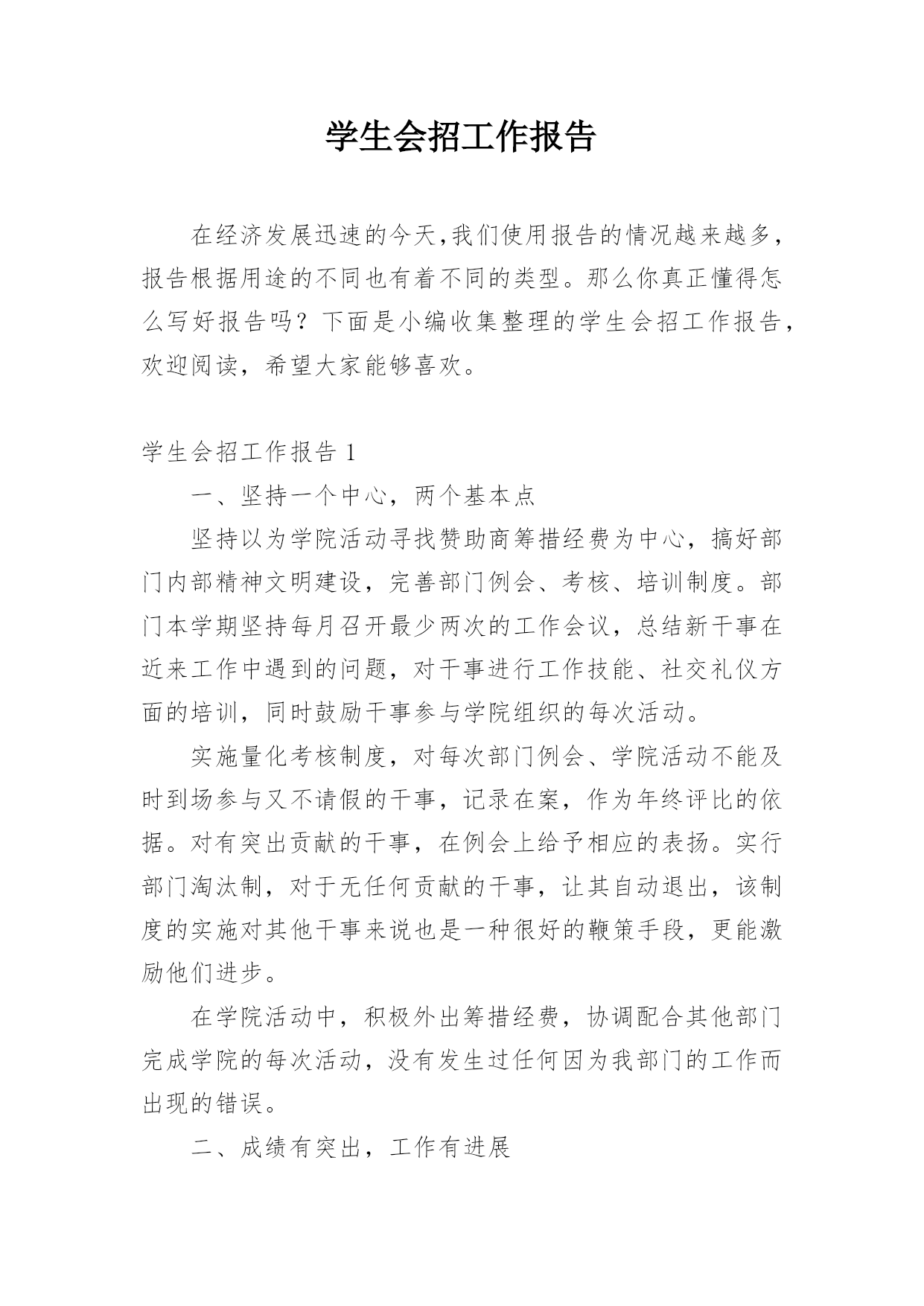 学生会招工作报告

在经济发展迅速的今天,我们使用报告的情况越来越多,报告根据用途的不同也有着不同的类型。那么你真正懂得怎么写好报告吗？下面是小编收集整理的学生会招工作报告,欢迎阅读，希望大家能够喜欢。

学生会招工作报告 1

一、坚持一个中心，两个基本点

坚持以为学院活动寻找赞助商筹措经费为中心，搞好部门内部精神文明建设，完善部门例会、考核、培训制度。部门本学期坚持每月召开最少两次的工作会议，总结新干事在近来工作中遇到的问题，对干事进行工作技能、社交礼仪方面的培训，同时鼓励干事参与学院组织的每次活动。

实施量化考核制度，对每次部门例会、学院活动不能及时到场参与又不请假的干事，记录在案，作为年终评比的依据。对有突出贡献的干事，在例会上给予相应的表扬。实行部门淘汰制，对于无任何贡献的干事，让其自动退出，该制度的实施对其他干事来说也是一种很好的鞭策手段，更能激励他们进步。

在学院活动中，积极外出筹措经费，协调配合其他部门完成学院的每次活动，没有发生过任何因为我部门的工作而出现的错误。

二、成绩有突出，工作有进展